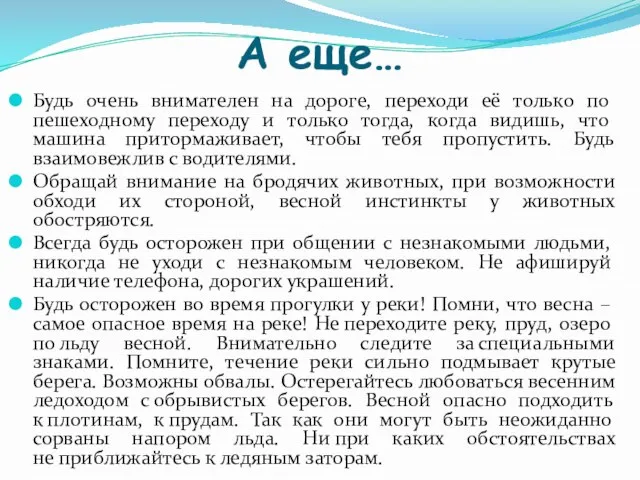 А еще…

Будь очень внимателен на дороге, переходи её только по пешеходному переходу и только тогда, когда видишь, что машина притормаживает, чтобы тебя пропустить. Будь взаимовежлив с водителями.

Обращай внимание на бродячих животных, при возможности обходи их стороной, весной инстинкты у животных обостряются.

Всегда будь осторожен при общении с незнакомыми людьми, никогда не уходи с незнакомым человеком. Не афишируй наличие телефона, дорогих украшений.

Будь осторожен во время прогулки у реки! Помни, что весна – самое опасное время на реке! Не переходите реку, пруд, озеро по льду весной. Внимательно следите за специальными знаками. Помните, течение реки сильно подмывает крутые берега. Возможны обвалы. Остерегайтесь любоваться весенним ледоходом с обрывистых берегов. Весной опасно подходить к плотинам, к прудам. Так как они могут быть неожиданно сорваны напором льда. Ни при каких обстоятельствах не приближайтесь к ледяным заторам.